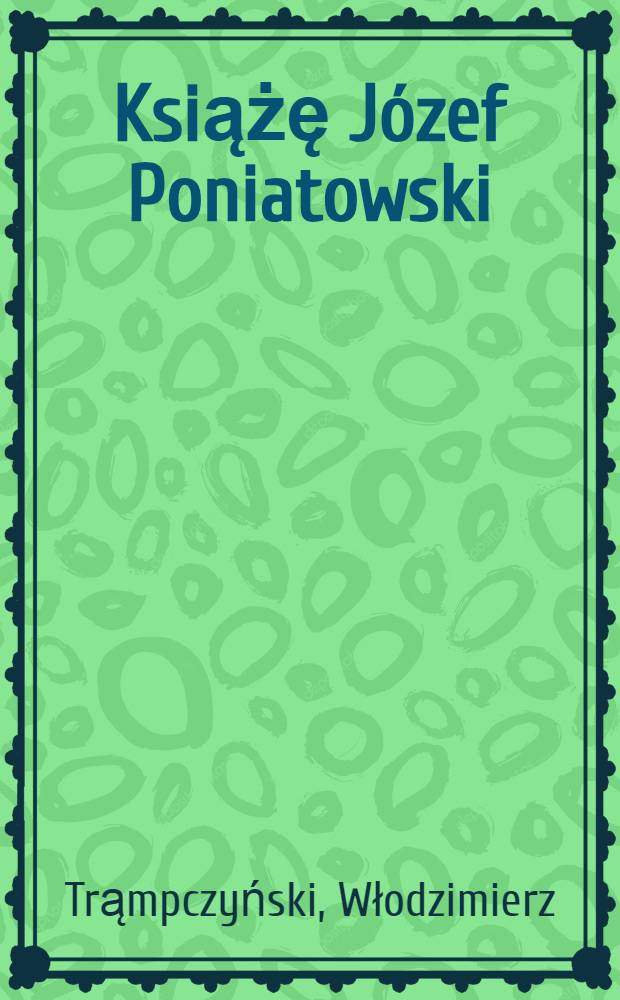 Książę Józef Poniatowski

Trąmpczyński, Włodzimierz